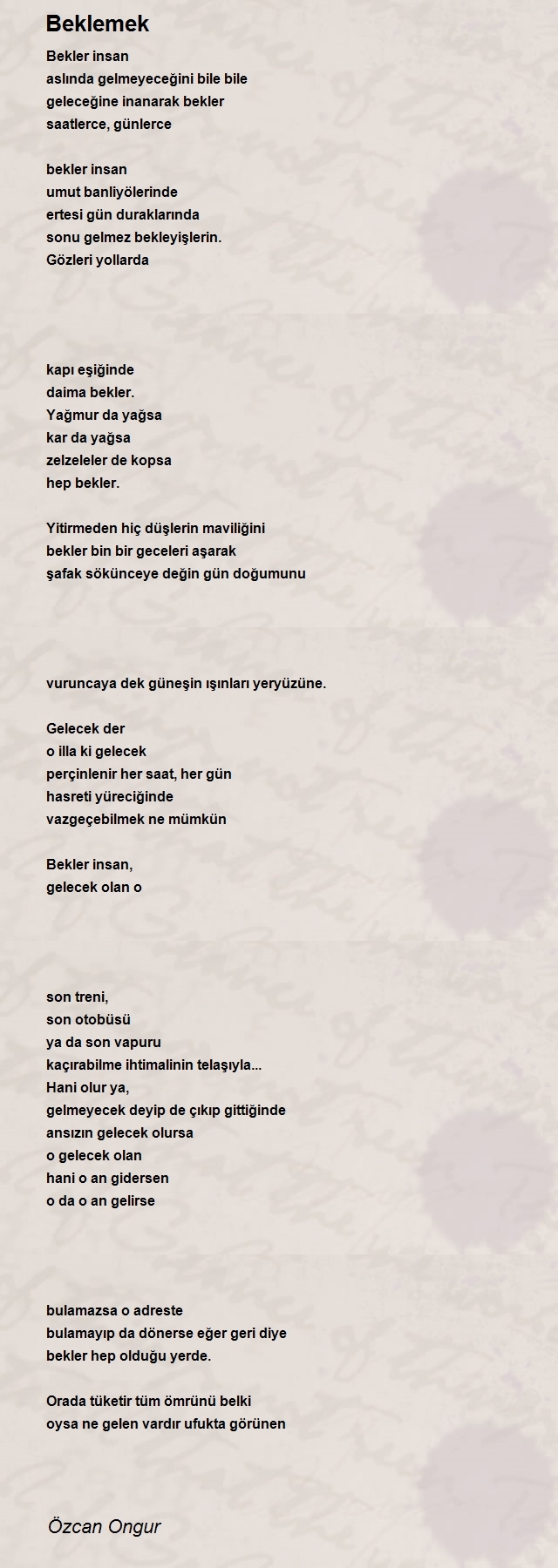 Beklemek

Bekler insan
aslında gelmeyeceğini bile bile
geleceğine inanarak bekler
saatlerce, günlerce

bekler insan
umut banliyölerinde
ertesi gün duraklarında
sonu gelmez bekleyişlerin.
Gözleri yollarda

kapı eşiğinde
daima bekler.
Yağmur da yağsa
kar da yağsa
zelzeleler de kopsa
hep bekler.

Yitirmeden hiç düşlerin maviliğini
bekler bin bir geceleri aşarak
şafak sökünceye değin gün doğumunu

vuruncaya dek güneşin ışınları yeryüzüne.

Gelecek der
o illa ki gelecek
perçinlenir her saat, her gün
hasreti yüreciğinde
vazgeçebilmek ne mümkün

Bekler insan,
gelecek olan o

son treni,
son otobüsü
ya da son vapuru
kaçırabilme ihtimalinin telaşıyla...
Hani olur ya,
gelmeyecek deyip de çıkıp gittiğinde
ansızın gelecek olursa
o gelecek olan
hani o an gidersen
o da o an gelirse

bulamazsa o adreste
bulamayıp da dönerse eğer geri diye
bekler hep olduğu yerde.

Orada tüketir tüm ömrünü belki
oysa ne gelen vardır ufukta görünen

Özcan Ongur